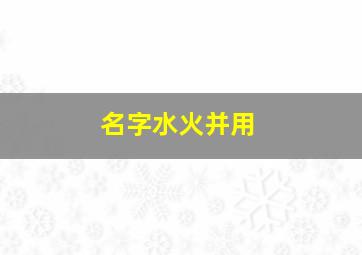 名字水火并用